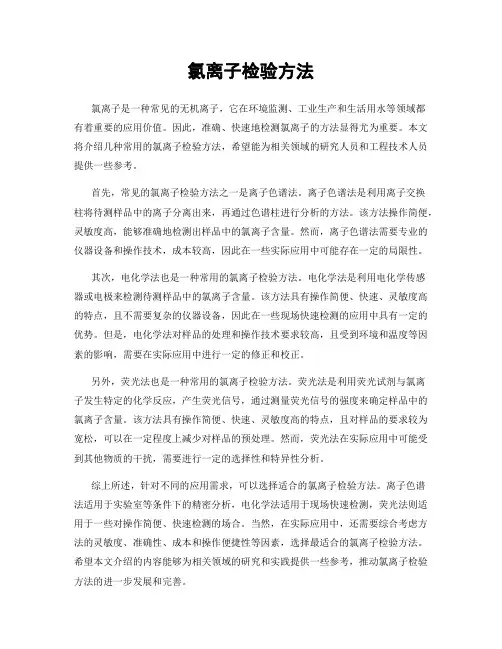 氯离子检验方法

氯离子是一种常见的无机离子，它在环境监测、工业生产和生活用水等领域都有着重要的应用价值。因此，准确、快速地检测氯离子的方法显得尤为重要。本文将介绍几种常用的氯离子检验方法，希望能为相关领域的研究人员和工程技术人员提供一些参考。

首先，常见的氯离子检验方法之一是离子色谱法。离子色谱法是利用离子交换柱将待测样品中的离子分离出来，再通过色谱柱进行分析的方法。该方法操作简便，灵敏度高，能够准确地检测出样品中的氯离子含量。然而，离子色谱法需要专业的仪器设备和操作技术，成本较高，因此在一些实际应用中可能存在一定的局限性。

其次，电化学法也是一种常用的氯离子检验方法。电化学法是利用电化学传感器或电极来检测待测样品中的氯离子含量。该方法具有操作简便、快速、灵敏度高的特点，且不需要复杂的仪器设备，因此在一些现场快速检测的应用中具有一定的优势。但是，电化学法对样品的处理和操作技术要求较高，且受到环境和温度等因素的影响，需要在实际应用中进行一定的修正和校正。

另外，荧光法也是一种常用的氯离子检验方法。荧光法是利用荧光试剂与氯离子发生特定的化学反应，产生荧光信号，通过测量荧光信号的强度来确定样品中的氯离子含量。该方法具有操作简便、快速、灵敏度高的特点，且对样品的要求较为宽松，可以在一定程度上减少对样品的预处理。然而，荧光法在实际应用中可能受到其他物质的干扰，需要进行一定的选择性和特异性分析。

综上所述，针对不同的应用需求，可以选择适合的氯离子检验方法。离子色谱法适用于实验室等条件下的精密分析，电化学法适用于现场快速检测，荧光法则适用于一些对操作简便、快速检测的场合。当然，在实际应用中，还需要综合考虑方法的灵敏度、准确性、成本和操作便捷性等因素，选择最适合的氯离子检验方法。希望本文介绍的内容能够为相关领域的研究和实践提供一些参考，推动氯离子检验方法的进一步发展和完善。